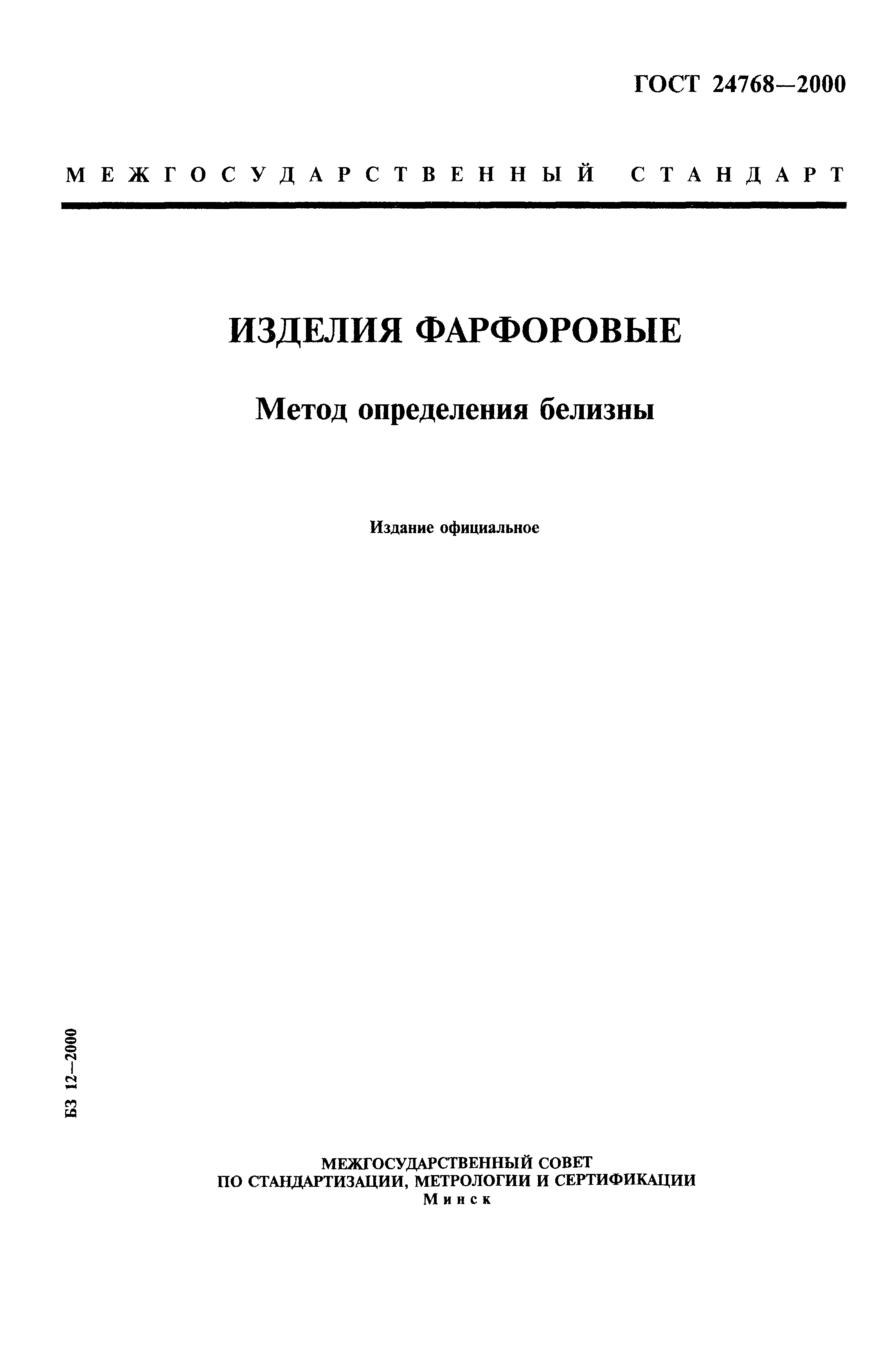 ГОСТ 24768—2000

МЕЖГОСУДАРСТВЕННЫЙ СТАНДАРТ

ИЗДЕЛИЯ ФАРФОРОВЫЕ

Метод определения белизны

Издание официальное

БЗ 12—2000

МЕЖГОСУДАРСТВЕННЫЙ СОВЕТ
ПО СТАНДАРТИЗАЦИИ, МЕТРОЛОГИИ И СЕРТИФИКАЦИИ
Минск